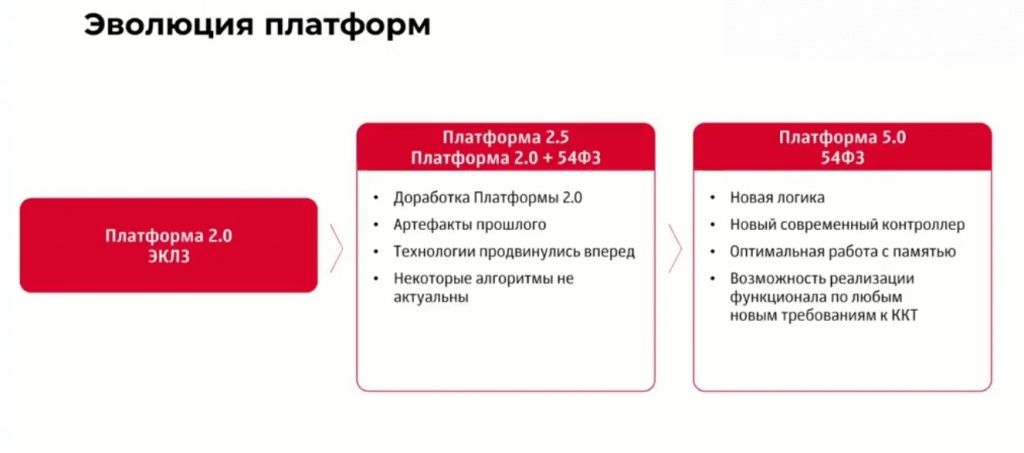 Эволюция платформ

Платформа 2.0
ЭКЛЗ

Платформа 2.5
Платформа 2.0 + 54ФЗ

• Доработка Платформы 2.0
• Артефакты прошлого
• Технологии продвинулись вперед
• Некоторые алгоритмы не актуальны

Платформа 5.0
54ФЗ

• Новая логика
• Новый современный контроллер
• Оптимальная работа с памятью
• Возможность реализации функционала по любым новым требованиям к ККТ